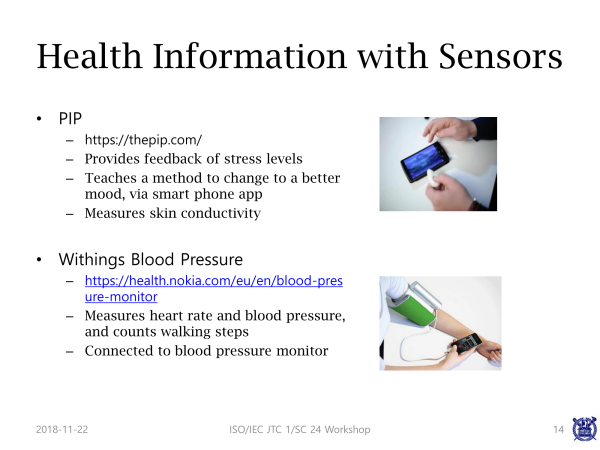 Health Information with Sensors

• PIP
- https://thepip.com/
- Provides feedback of stress levels
- Teaches a method to change to a better mood, via smart phone app
- Measures skin conductivity

• Withings Blood Pressure
- https://health.nokia.com/eu/en/blood-pressure-monitor
- Measures heart rate and blood pressure, and counts walking steps
- Connected to blood pressure monitor

2018-11-22 ISO/IEC JTC 1/SC 24 Workshop 14